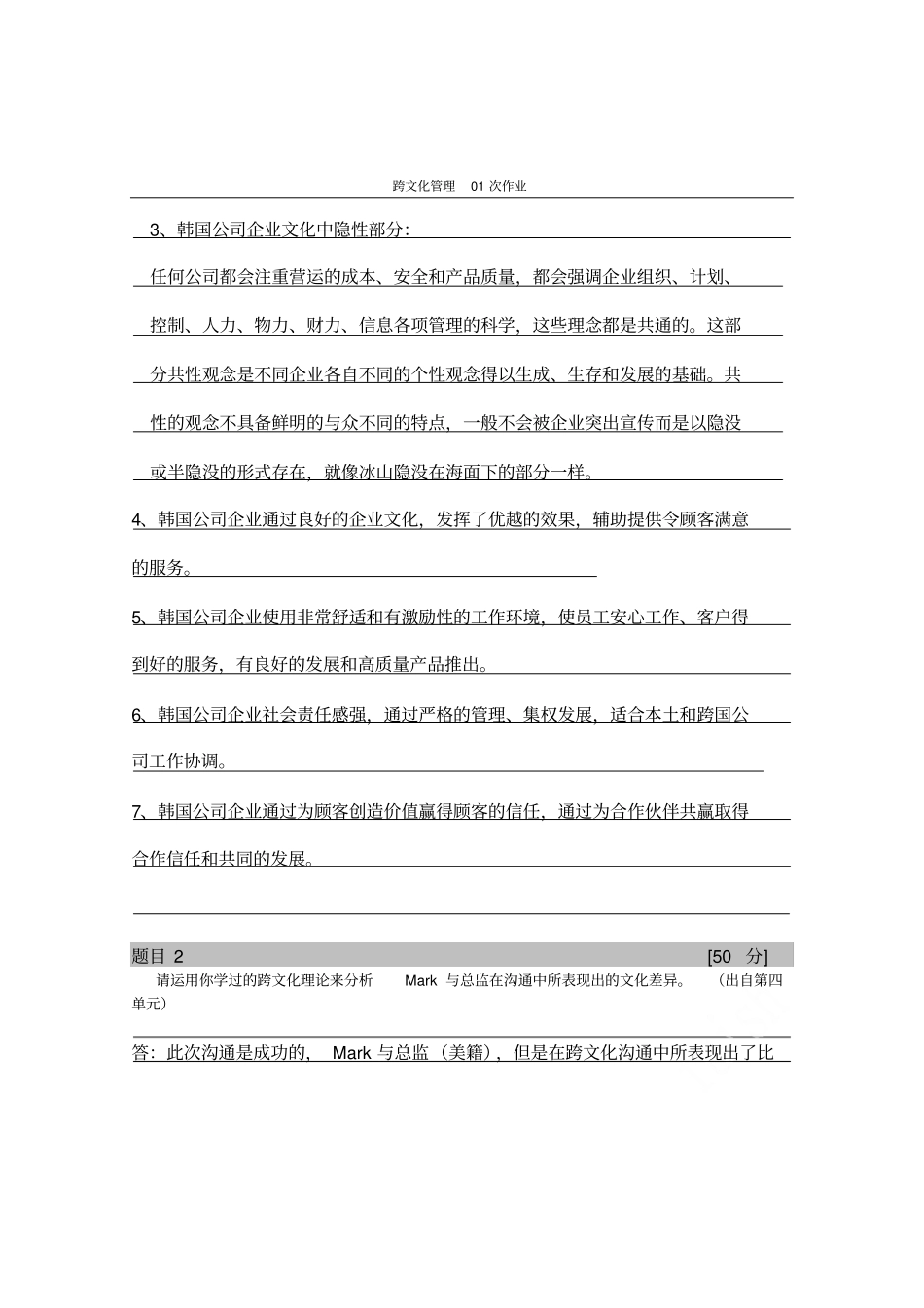 跨文化管理　01 次作业

3、韩国公司企业文化中隐性部分:

任何公司都会注重营运的成本、安全和产品质量，都会强调企业组织、计划、控制、人力、物力、财力、信息各项管理的科学，这些理念都是共通的。这部分共性观念是不同企业各自不同的个性观念得以生成、生存和发展的基础。共性的观念不具备鲜明的与众不同的特点，一般不会被企业突出宣传而是以隐没或半隐没的形式存在，就像冰山隐没在海面下的部分一样。

4、韩国公司企业通过良好的企业文化，发挥了优越的效果，辅助提供令顾客满意的服务。

5、韩国公司企业使用非常舒适和有激励性的工作环境，使员工安心工作、客户得到好的服务，有良好的发展和高质量产品推出。

6、韩国公司企业社会责任感强，通过严格的管理、集权发展，适合本土和跨国公司工作协调。

7、韩国公司企业通过为顾客创造价值赢得顾客的信任，通过为合作伙伴共赢取得合作信任和共同的发展。

题目 2　[50　分]

请运用你学过的跨文化理论来分析　Mark　与总监在沟通中所表现出的文化差异。　（出自第四单元）

答：此次沟通是成功的，　Mark 与总监（美籍），但是在跨文化沟通中所表现出了比